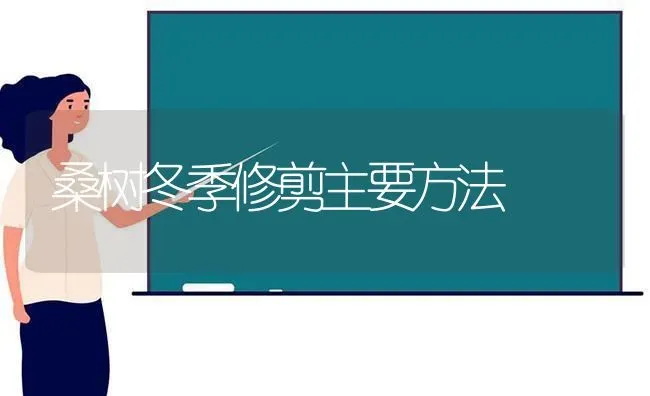 桑树冬季修剪主要方法